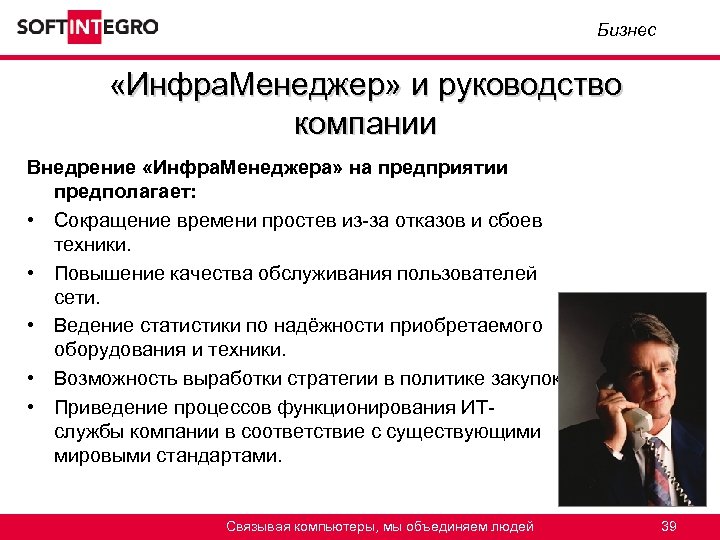 SOFTINTEGRO

Бизнес

«ИнфраМенеджер» и руководство компании

Внедрение «ИнфраМенеджера» на предприятии предполагает:

• Сокращение времени простев из-за отказов и сбоев техники.
• Повышение качества обслуживания пользователей сети.
• Ведение статистики по надёжности приобретаемого оборудования и техники.
• Возможность выработки стратегии в политике закупок
• Приведение процессов функционирования ИТ-службы компании в соответствие с существующими мировыми стандартами.

Связывая компьютеры, мы объединяем людей

39